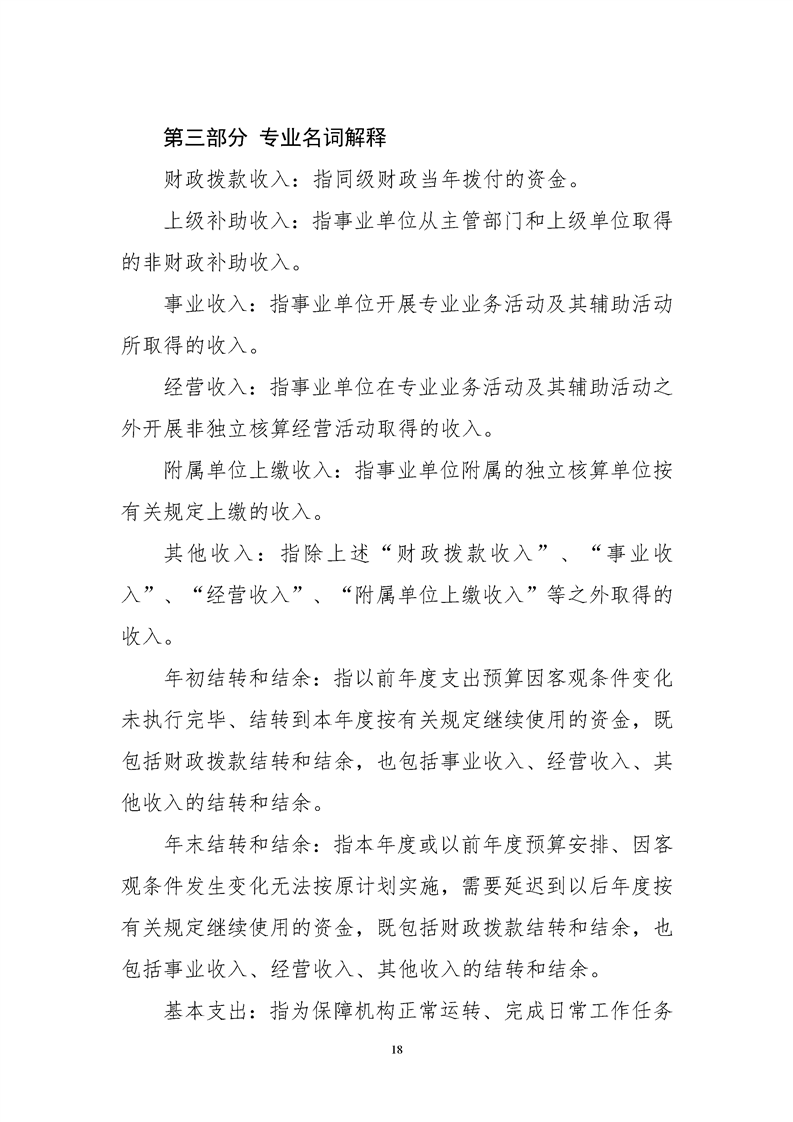 第三部分 专业名词解释

财政拨款收入：指同级财政当年拨付的资金。

上级补助收入：指事业单位从主管部门和上级单位取得的非财政补助收入。

事业收入：指事业单位开展专业业务活动及其辅助活动所取得的收入。

经营收入：指事业单位在专业业务活动及其辅助活动之外开展非独立核算经营活动取得的收入。

附属单位上缴收入：指事业单位附属的独立核算单位按有关规定上缴的收入。

其他收入：指除上述“财政拨款收入”、“事业收入”、“经营收入”、“附属单位上缴收入”等之外取得的收入。

年初结转和结余：指以前年度支出预算因客观条件变化未执行完毕、结转到本年度按有关规定继续使用的资金，既包括财政拨款结转和结余，也包括事业收入、经营收入、其他收入的结转和结余。

年末结转和结余：指本年度或以前年度预算安排、因客观条件发生变化无法按原计划实施，需要延迟到以后年度按有关规定继续使用的资金，既包括财政拨款结转和结余，也包括事业收入、经营收入、其他收入的结转和结余。

基本支出：指为保障机构正常运转、完成日常工作任务

18